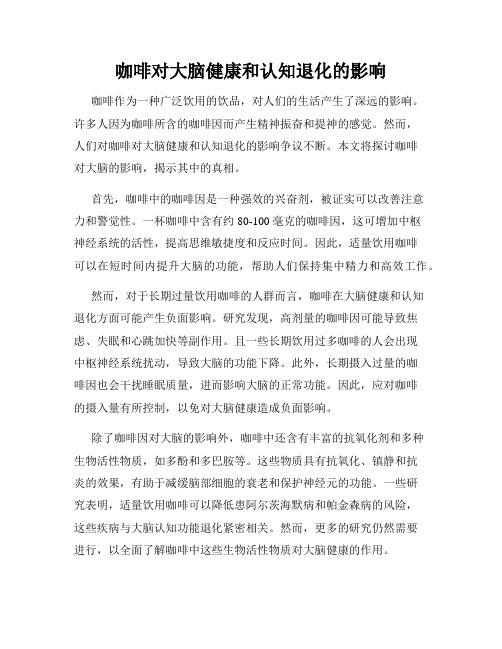 咖啡对大脑健康和认知退化的影响

咖啡作为一种广泛饮用的饮品，对人们的生活产生了深远的影响。许多人因为咖啡所含的咖啡因而产生精神振奋和提神的感觉。然而，人们对咖啡对大脑健康和认知退化的影响争议不断。本文将探讨咖啡对大脑的影响，揭示其中的真相。

首先，咖啡中的咖啡因是一种强效的兴奋剂，被证实可以改善注意力和警觉性。一杯咖啡中含有约 80-100 毫克的咖啡因，这可增加中枢神经系统的活性，提高思维敏捷度和反应时间。因此，适量饮用咖啡可以在短时间内提升大脑的功能，帮助人们保持集中精力和高效工作。

然而，对于长期过量饮用咖啡的人群而言，咖啡在大脑健康和认知退化方面可能产生负面影响。研究发现，高剂量的咖啡因可能导致焦虑、失眠和心跳加快等副作用。且一些长期饮用过多咖啡的人会出现中枢神经系统扰动，导致大脑的功能下降。此外，长期摄入过量的咖啡因也会干扰睡眠质量，进而影响大脑的正常功能。因此，应对咖啡的摄入量有所控制，以免对大脑健康造成负面影响。

除了咖啡因对大脑的影响外，咖啡中还含有丰富的抗氧化剂和多种生物活性物质，如多酚和多巴胺等。这些物质具有抗氧化、镇静和抗炎的效果，有助于减缓脑部细胞的衰老和保护神经元的功能。一些研究表明，适量饮用咖啡可以降低患阿尔茨海默病和帕金森病的风险，这些疾病与大脑认知功能退化紧密相关。然而，更多的研究仍然需要进行，以全面了解咖啡中这些生物活性物质对大脑健康的作用。